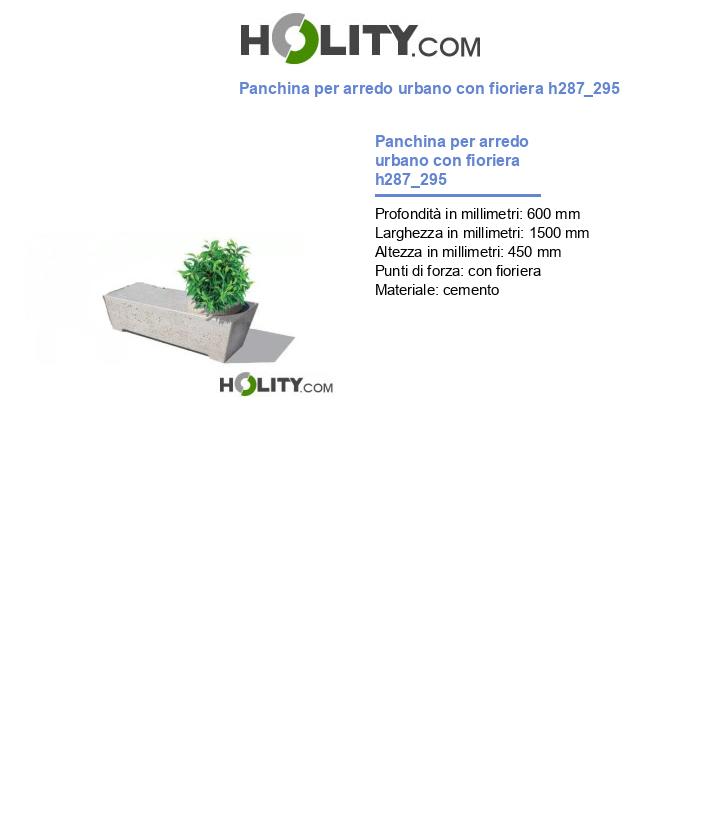 HOLITY.COM

Panchina per arredo urbano con fioriera h287_295

Panchina per arredo urbano con fioriera h287_295

Profondità in millimetri: 600 mm
Larghezza in millimetri: 1500 mm
Altezza in millimetri: 450 mm
Punti di forza: con fioriera
Materiale: cemento

HOLITY.COM